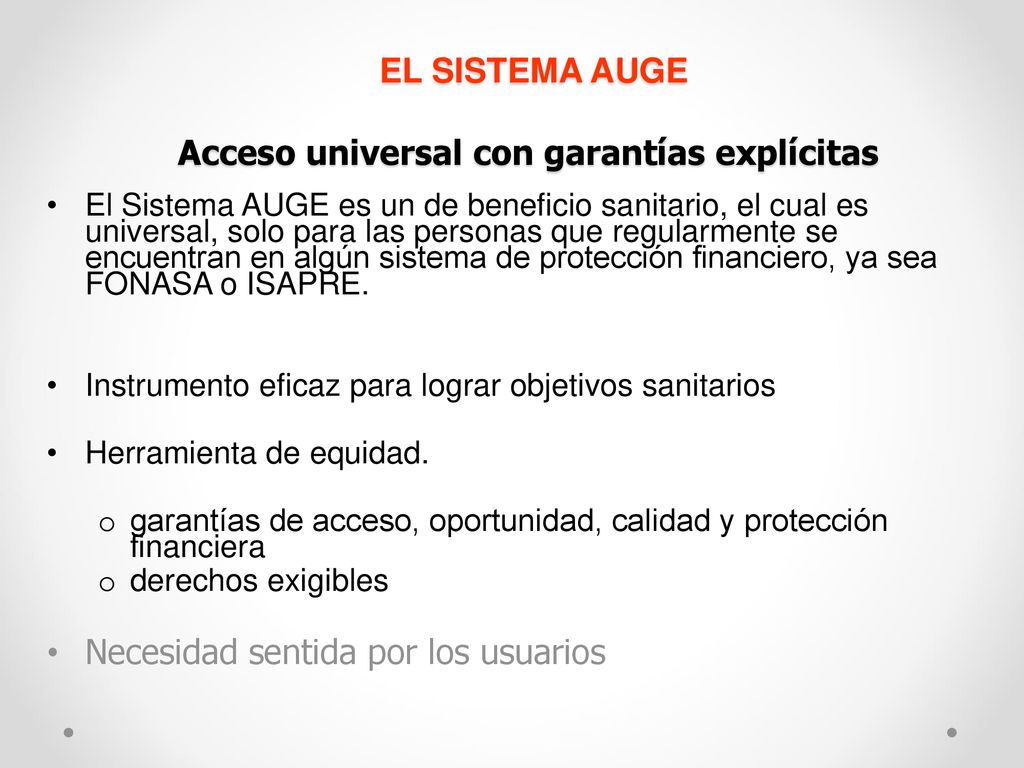 EL SISTEMA AUGE

Acceso universal con garantías explícitas

• El Sistema AUGE es un de beneficio sanitario, el cual es universal, solo para las personas que regularmente se encuentran en algún sistema de protección financiero, ya sea FONASA o ISAPRE.

• Instrumento eficaz para lograr objetivos sanitarios

• Herramienta de equidad.

o garantías de acceso, oportunidad, calidad y protección financiera
o derechos exigibles

• Necesidad sentida por los usuarios